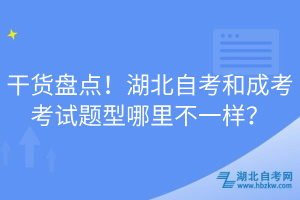 干货盘点！湖北自考和成考考试题型哪里不一样？

湖北自考网
www.hbzkw.com